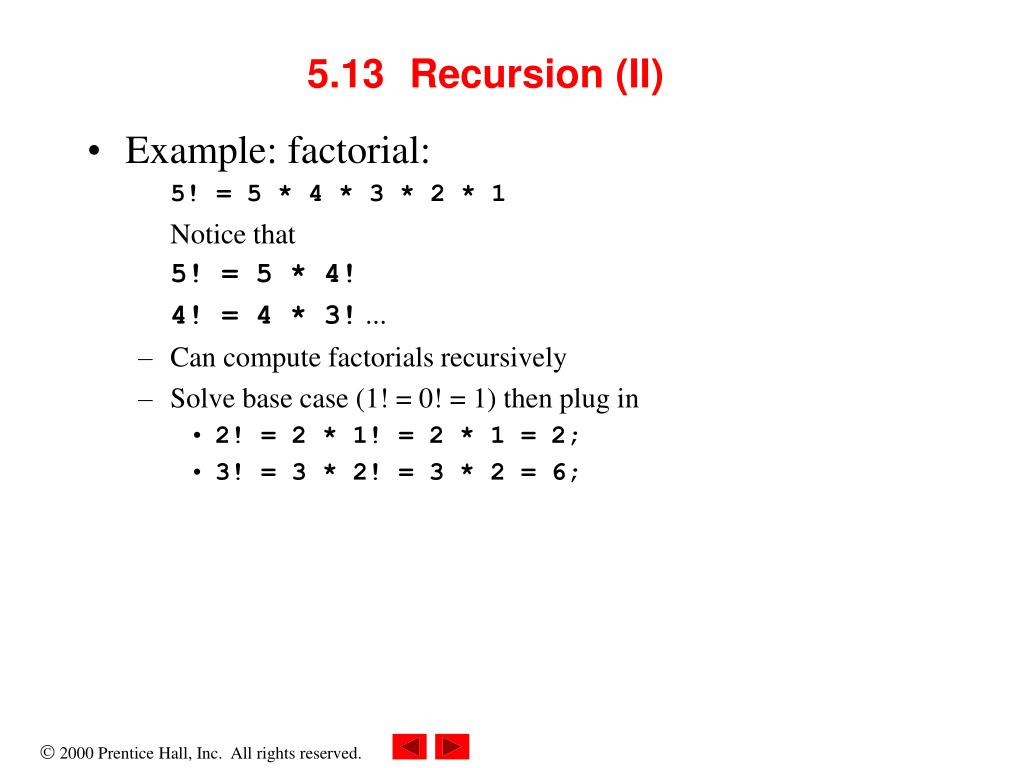 5.13 Recursion (II)

• Example: factorial:

5! = 5 * 4 * 3 * 2 * 1

Notice that

5! = 5 * 4!

4! = 4 * 3! ...

– Can compute factorials recursively

– Solve base case (1! = 0! = 1) then plug in

• 2! = 2 * 1! = 2 * 1 = 2;

• 3! = 3 * 2! = 3 * 2 = 6;

© 2000 Prentice Hall, Inc. All rights reserved.